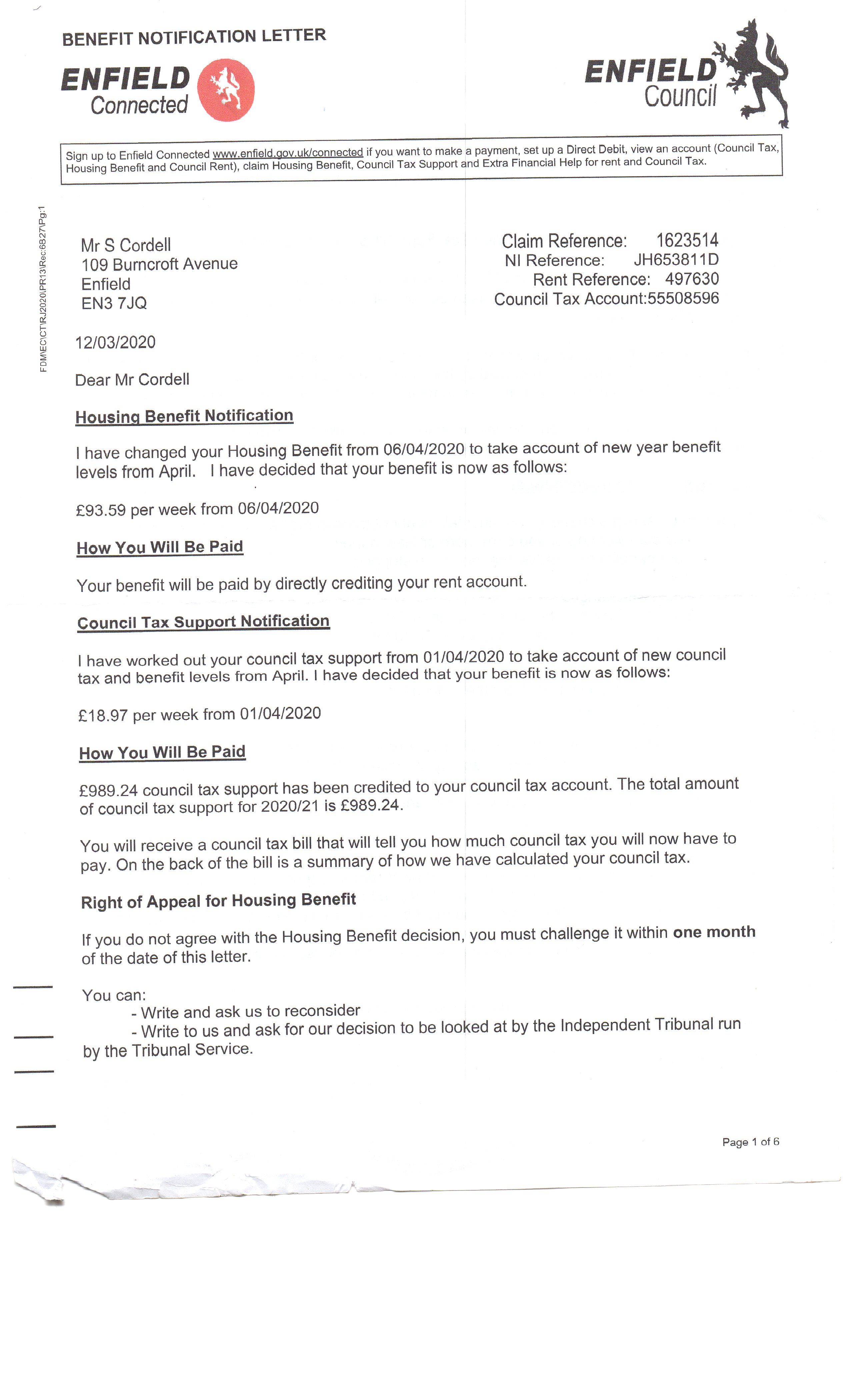 BENEFIT NOTIFICATION LETTER

ENFIELD Connected

ENFIELD Council

Sign up to Enfield Connected www.enfield.gov.uk/connected if you want to make a payment, set up a Direct Debit, view an account (Council Tax, Housing Benefit and Council Rent), claim Housing Benefit, Council Tax Support and Extra Financial Help for rent and Council Tax.

FDM\EC\CT\RJ2020\PR13\Rec:6827\Pg:1

Mr S Cordell
109 Burncroft Avenue
Enfield
EN3 7JQ

Claim Reference: 1623514
NI Reference: JH653811D
Rent Reference: 497630
Council Tax Account:55508596

12/03/2020

Dear Mr Cordell

Housing Benefit Notification

I have changed your Housing Benefit from 06/04/2020 to take account of new year benefit levels from April. I have decided that your benefit is now as follows:

£93.59 per week from 06/04/2020

How You Will Be Paid

Your benefit will be paid by directly crediting your rent account.

Council Tax Support Notification

I have worked out your council tax support from 01/04/2020 to take account of new council tax and benefit levels from April. I have decided that your benefit is now as follows:

£18.97 per week from 01/04/2020

How You Will Be Paid

£989.24 council tax support has been credited to your council tax account. The total amount of council tax support for 2020/21 is £989.24.

You will receive a council tax bill that will tell you how much council tax you will now have to pay. On the back of the bill is a summary of how we have calculated your council tax.

Right of Appeal for Housing Benefit

If you do not agree with the Housing Benefit decision, you must challenge it within one month of the date of this letter.

You can:
- Write and ask us to reconsider
- Write to us and ask for our decision to be looked at by the Independent Tribunal run by the Tribunal Service.

Page 1 of 6